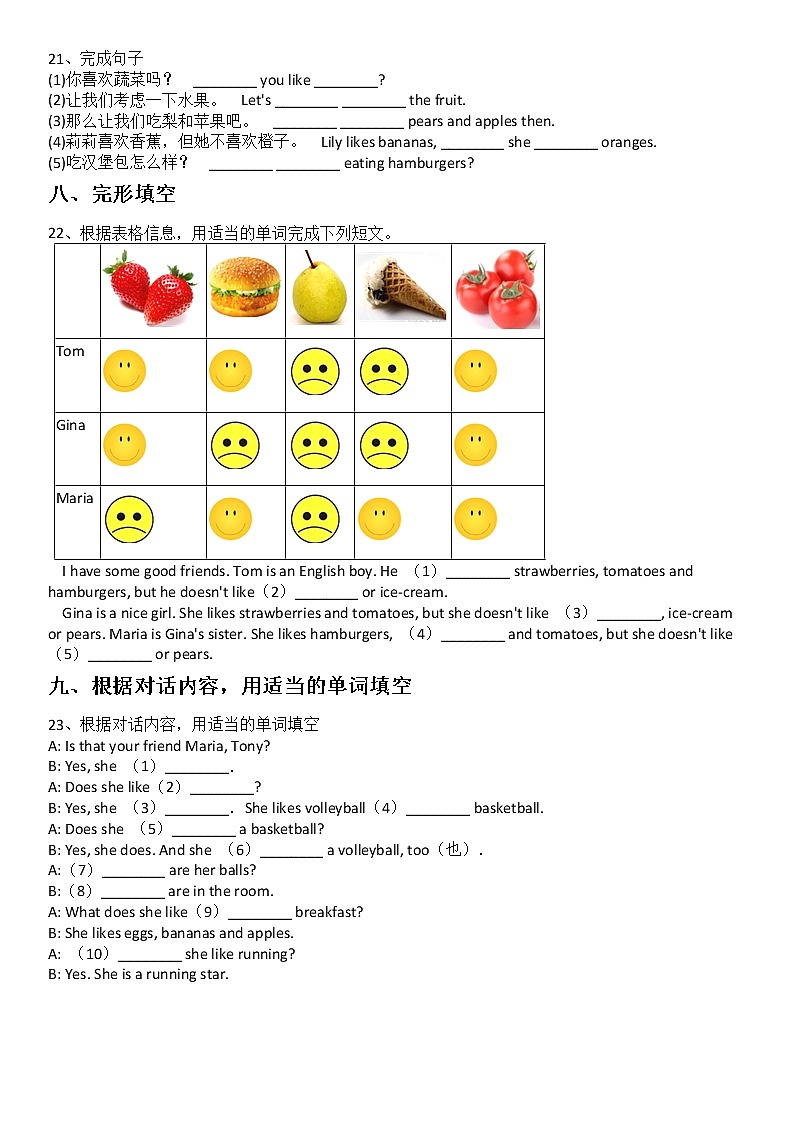 21、完成句子
(1)你喜欢蔬菜吗？ ________ you like ________?
(2)让我们考虑一下水果。 Let's ________ ________ the fruit.
(3)那么让我们吃梨和苹果吧。 ________ ________ pears and apples then.
(4)莉莉喜欢香蕉，但她不喜欢橙子。 Lily likes bananas, ________ she ________ oranges.
(5)吃汉堡包怎么样？ ________ ________ eating hamburgers?

八、完形填空

22、根据表格信息，用适当的单词完成下列短文。

| | | | | | |
|---|---|---|---|---|---|
| Tom | | | | | |
| Gina | | | | | |
| Maria | | | | | |

I have some good friends. Tom is an English boy. He （1）________ strawberries, tomatoes and hamburgers, but he doesn't like（2）________ or ice-cream.

Gina is a nice girl. She likes strawberries and tomatoes, but she doesn't like （3）________, ice-cream or pears. Maria is Gina's sister. She likes hamburgers, （4）________ and tomatoes, but she doesn't like （5）________ or pears.

九、根据对话内容，用适当的单词填空

23、根据对话内容，用适当的单词填空
A: Is that your friend Maria, Tony?
B: Yes, she （1）________.
A: Does she like（2）________?
B: Yes, she （3）________. She likes volleyball（4）________ basketball.
A: Does she （5）________ a basketball?
B: Yes, she does. And she （6）________ a volleyball, too（也）.
A:（7）________ are her balls?
B:（8）________ are in the room.
A: What does she like（9）________ breakfast?
B: She likes eggs, bananas and apples.
A: （10）________ she like running?
B: Yes. She is a running star.